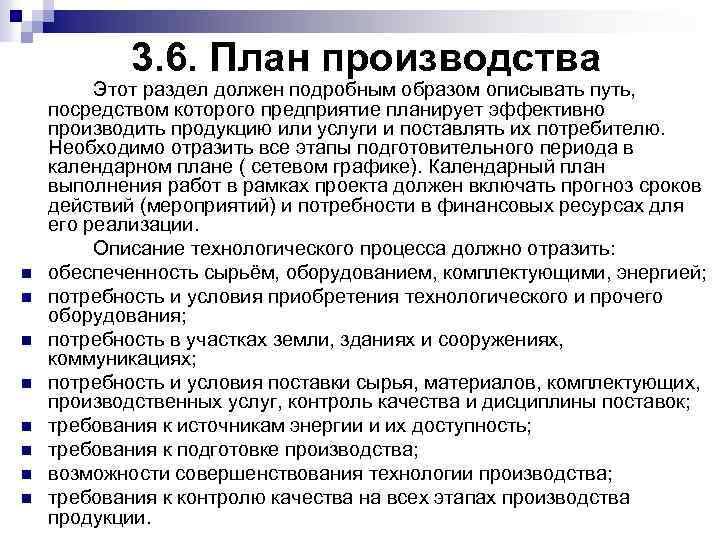 3.6. План производства

Этот раздел должен подробным образом описывать путь, посредством которого предприятие планирует эффективно производить продукцию или услуги и поставлять их потребителю. Необходимо отразить все этапы подготовительного периода в календарном плане ( сетевом графике). Календарный план выполнения работ в рамках проекта должен включать прогноз сроков действий (мероприятий) и потребности в финансовых ресурсах для его реализации.

Описание технологического процесса должно отразить:

- обеспеченность сырьём, оборудованием, комплектующими, энергией;
- потребность и условия приобретения технологического и прочего оборудования;
- потребность в участках земли, зданиях и сооружениях, коммуникациях;
- потребность и условия поставки сырья, материалов, комплектующих, производственных услуг, контроль качества и дисциплины поставок;
- требования к источникам энергии и их доступность;
- требования к подготовке производства;
- возможности совершенствования технологии производства;
- требования к контролю качества на всех этапах производства продукции.